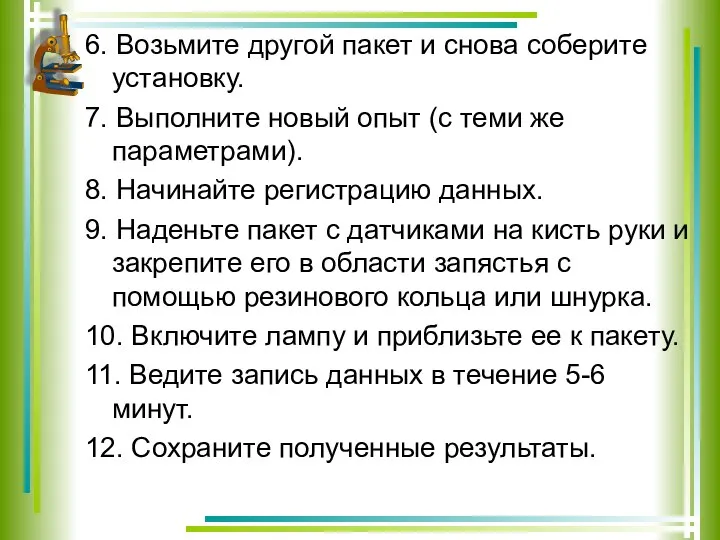 6. Возьмите другой пакет и снова соберите установку.

7. Выполните новый опыт (с теми же параметрами).

8. Начинайте регистрацию данных.

9. Наденьте пакет с датчиками на кисть руки и закрепите его в области запястья с помощью резинового кольца или шнурка.

10. Включите лампу и приблизьте ее к пакету.

11. Ведите запись данных в течение 5-6 минут.

12. Сохраните полученные результаты.